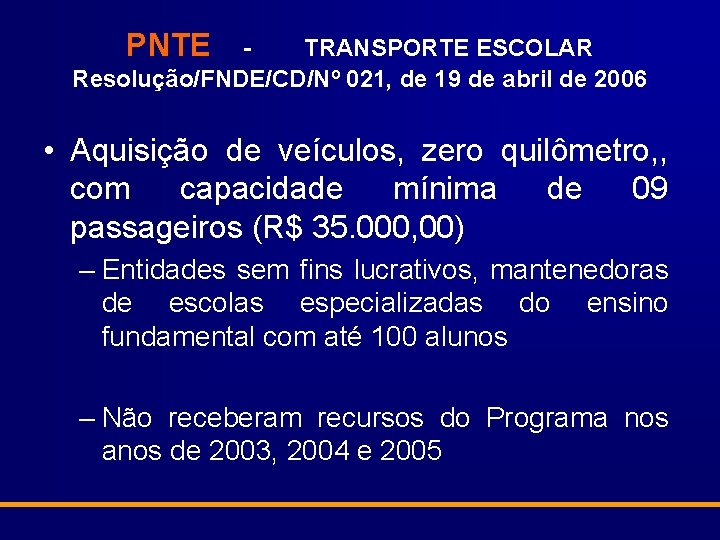 PNTE - TRANSPORTE ESCOLAR
Resolução/FNDE/CD/Nº 021, de 19 de abril de 2006

• Aquisição de veículos, zero quilômetro,, com capacidade mínima de 09 passageiros (R$ 35.000,00)

– Entidades sem fins lucrativos, mantenedoras de escolas especializadas do ensino fundamental com até 100 alunos

– Não receberam recursos do Programa nos anos de 2003, 2004 e 2005